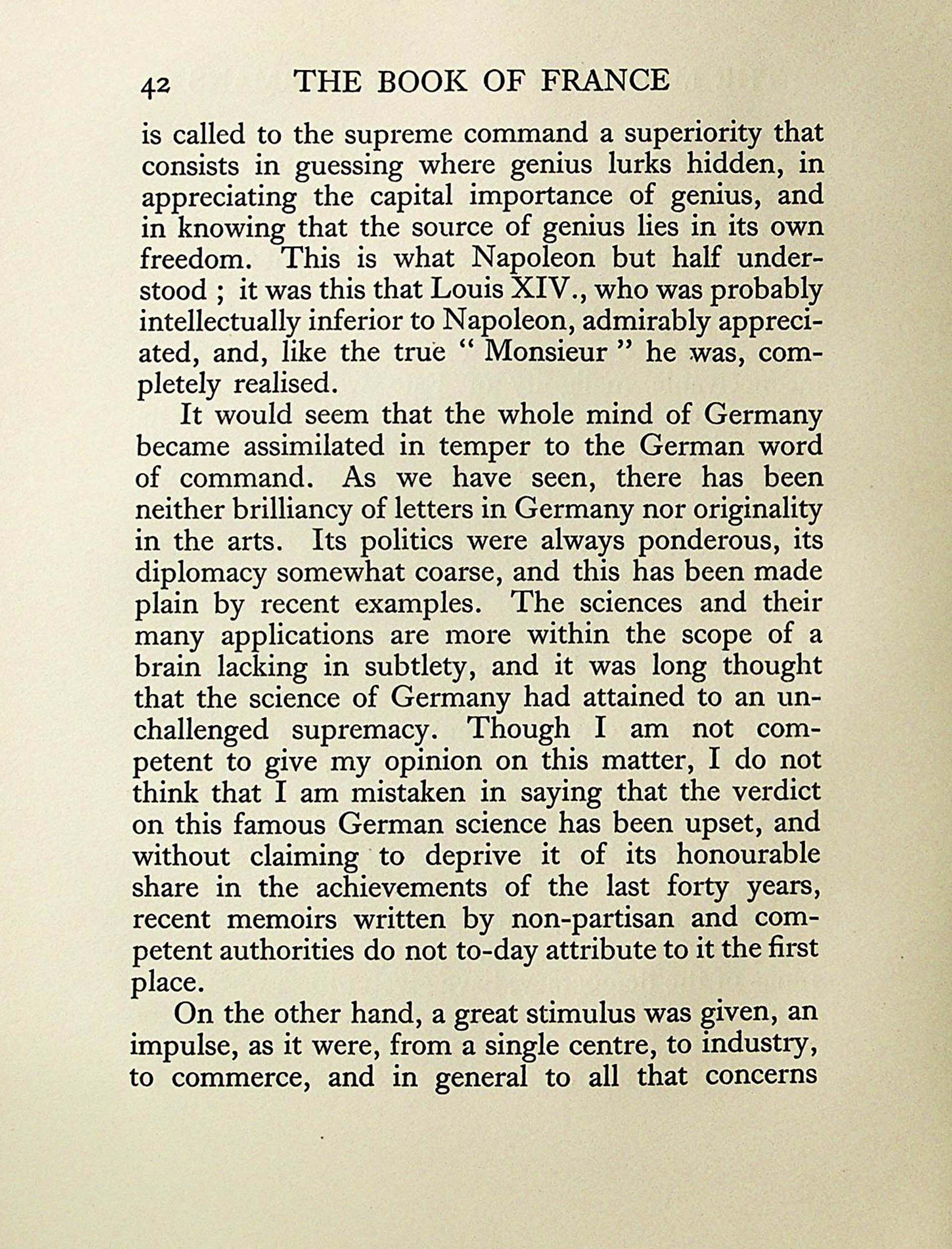 42 THE BOOK OF FRANCE

is called to the supreme command a superiority that consists in guessing where genius lurks hidden, in appreciating the capital importance of genius, and in knowing that the source of genius lies in its own freedom. This is what Napoleon but half understood ; it was this that Louis XIV., who was probably intellectually inferior to Napoleon, admirably appreciated, and, like the true " Monsieur " he was, completely realised.

It would seem that the whole mind of Germany became assimilated in temper to the German word of command. As we have seen, there has been neither brilliancy of letters in Germany nor originality in the arts. Its politics were always ponderous, its diplomacy somewhat coarse, and this has been made plain by recent examples. The sciences and their many applications are more within the scope of a brain lacking in subtlety, and it was long thought that the science of Germany had attained to an unchallenged supremacy. Though I am not competent to give my opinion on this matter, I do not think that I am mistaken in saying that the verdict on this famous German science has been upset, and without claiming to deprive it of its honourable share in the achievements of the last forty years, recent memoirs written by non-partisan and competent authorities do not to-day attribute to it the first place.

On the other hand, a great stimulus was given, an impulse, as it were, from a single centre, to industry, to commerce, and in general to all that concerns